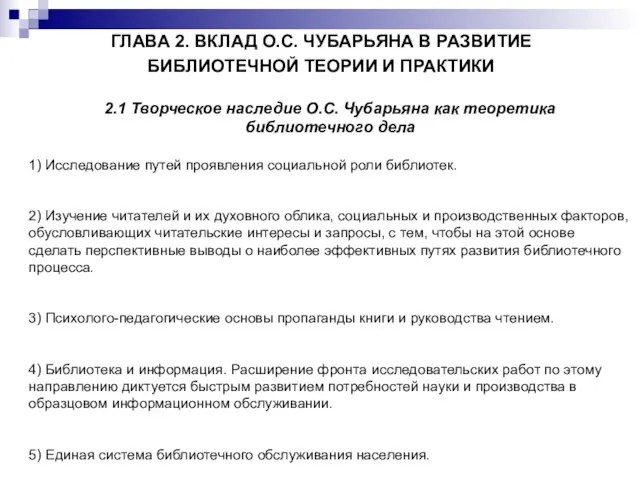 ГЛАВА 2. ВКЛАД О.С. ЧУБАРЬЯНА В РАЗВИТИЕ БИБЛИОТЕЧНОЙ ТЕОРИИ И ПРАКТИКИ

2.1 Творческое наследие О.С. Чубарьяна как теоретика библиотечного дела

1) Исследование путей проявления социальной роли библиотек.

2) Изучение читателей и их духовного облика, социальных и производственных факторов, обусловливающих читательские интересы и запросы, с тем, чтобы на этой основе сделать перспективные выводы о наиболее эффективных путях развития библиотечного процесса.

3) Психолого-педагогические основы пропаганды книги и руководства чтением.

4) Библиотека и информация. Расширение фронта исследовательских работ по этому направлению диктуется быстрым развитием потребностей науки и производства в образцовом информационном обслуживании.

5) Единая система библиотечного обслуживания населения.